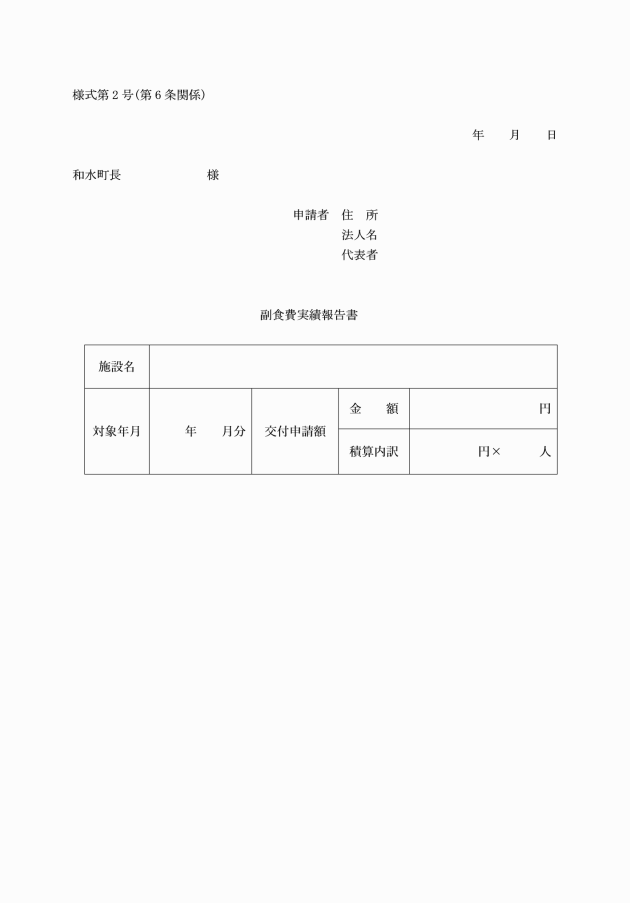 様式第２号（第６条関係）

年　　月　　日

和水町長　　　　　　　様

申請者　住　所
法人名
代表者

副食費実績報告書

| 施設名 | | | | |
|---|---|---|---|---|
| 対象年月 | 年　　月分 | 交付申請額 | 金　　額 | 円 |
| | | | 積算内訳 | 円×　　　人 |